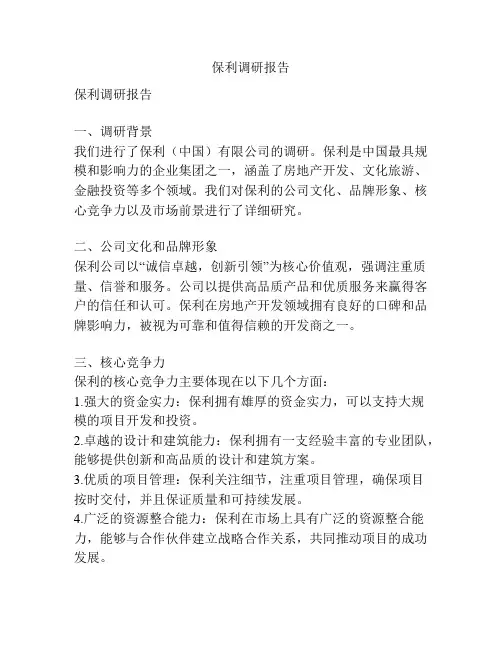 保利调研报告

保利调研报告

一、调研背景
我们进行了保利（中国）有限公司的调研。保利是中国最具规模和影响力的企业集团之一，涵盖了房地产开发、文化旅游、金融投资等多个领域。我们对保利的公司文化、品牌形象、核心竞争力以及市场前景进行了详细研究。

二、公司文化和品牌形象
保利公司以“诚信卓越，创新引领”为核心价值观，强调注重质量、信誉和服务。公司以提供高品质产品和优质服务来赢得客户的信任和认可。保利在房地产开发领域拥有良好的口碑和品牌影响力，被视为可靠和值得信赖的开发商之一。

三、核心竞争力
保利的核心竞争力主要体现在以下几个方面：
1.强大的资金实力：保利拥有雄厚的资金实力，可以支持大规模的项目开发和投资。
2.卓越的设计和建筑能力：保利拥有一支经验丰富的专业团队，能够提供创新和高品质的设计和建筑方案。
3.优质的项目管理：保利关注细节，注重项目管理，确保项目按时交付，并且保证质量和可持续发展。
4.广泛的资源整合能力：保利在市场上具有广泛的资源整合能力，能够与合作伙伴建立战略合作关系，共同推动项目的成功发展。